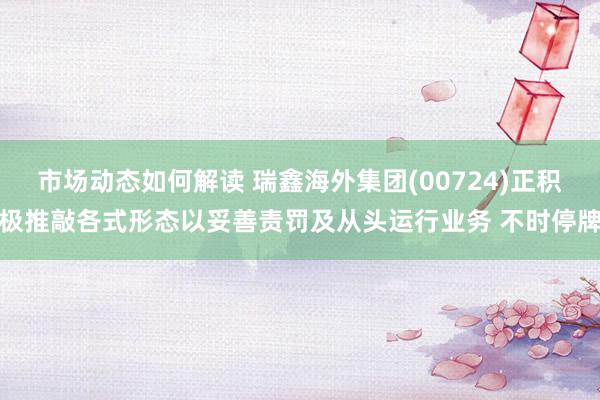 市场动态如何解读 瑞鑫海外集团(00724)正积极推敲各式形态以妥善责罚及从头运行业务 不时停牌